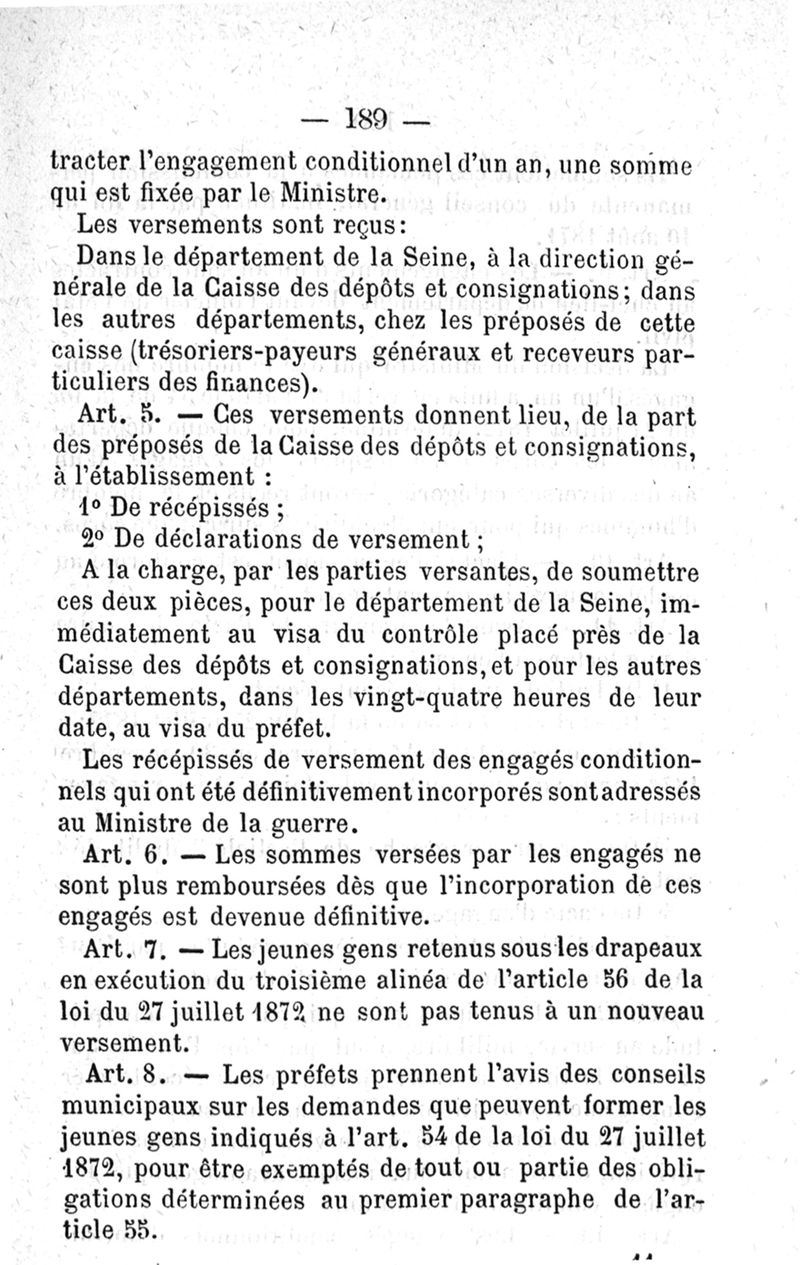 — 189 —

tracter l'engagement conditionnel d'un an, une somme qui est fixée par le Ministre.

Les versements sont reçus:

Dans le département de la Seine, à la direction générale de la Caisse des dépôts et consignations; dans les autres départements, chez les préposés de cette caisse (trésoriers-payeurs généraux et receveurs particuliers des finances).

Art. 5. — Ces versements donnent lieu, de la part des préposés de la Caisse des dépôts et consignations, à l'établissement :

1° De récépissés ;

2° De déclarations de versement ;

A la charge, par les parties versantes, de soumettre ces deux pièces, pour le département de la Seine, immédiatement au visa du contrôle placé près de la Caisse des dépôts et consignations, et pour les autres départements, dans les vingt-quatre heures de leur date, au visa du préfet.

Les récépissés de versement des engagés conditionnels qui ont été définitivement incorporés sont adressés au Ministre de la guerre.

Art. 6. — Les sommes versées par les engagés ne sont plus remboursées dès que l'incorporation de ces engagés est devenue définitive.

Art. 7. — Les jeunes gens retenus sous les drapeaux en exécution du troisième alinéa de l'article 56 de la loi du 27 juillet 1872 ne sont pas tenus à un nouveau versement.

Art. 8. — Les préfets prennent l'avis des conseils municipaux sur les demandes que peuvent former les jeunes gens indiqués à l'art. 54 de la loi du 27 juillet 1872, pour être exemptés de tout ou partie des obligations déterminées au premier paragraphe de l'article 55.